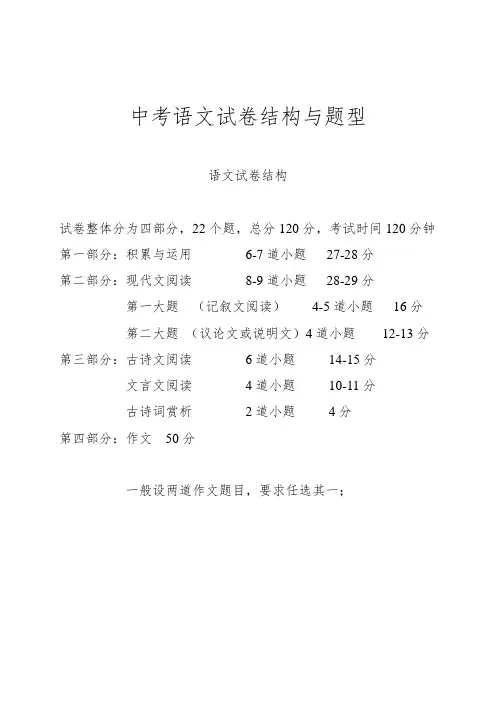 中考语文试卷结构与题型

语文试卷结构

试卷整体分为四部分，22个题，总分120分，考试时间120分钟

第一部分：积累与运用 6-7道小题 27-28分

第二部分：现代文阅读 8-9道小题 28-29分

第一大题 （记叙文阅读） 4-5道小题 16分

第二大题 （议论文或说明文）4道小题 12-13分

第三部分：古诗文阅读 6道小题 14-15分

文言文阅读 4道小题 10-11分

古诗词赏析 2道小题 4分

第四部分：作文 50分

一般设两道作文题目，要求任选其一；